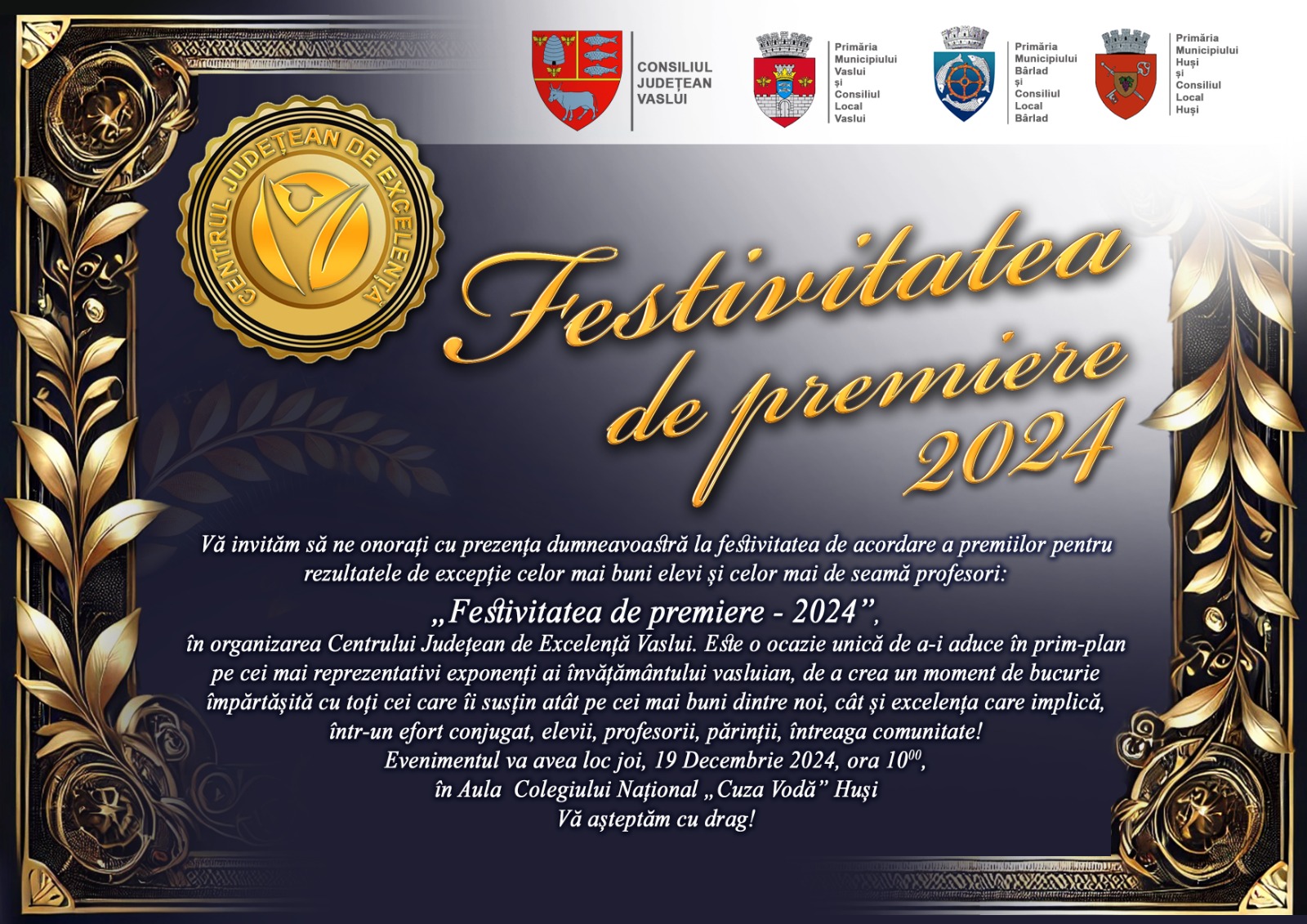 CONSILIUL JUDEȚEAN VASLUI

Primăria Municipiului Vaslui și Consiliul Local Vaslui

Primăria Municipiului Bârlad și Consiliul Local Bârlad

Primăria Municipiului Huși și Consiliul Local Huși

CENTRUL JUDEȚEAN DE EXCELENȚĂ

Festivitatea de premiere 2024

Vă invităm să ne onorați cu prezența dumneavoastră la festivitatea de acordare a premiilor pentru rezultatele de excepție celor mai buni elevi și celor mai de seamă profesori:

„Festivitatea de premiere - 2024”,

în organizarea Centrului Județean de Excelență Vaslui. Este o ocazie unică de a-i aduce în prim-plan pe cei mai reprezentativi exponenți ai învățământului vasluian, de a crea un moment de bucurie împărtășită cu toți cei care îi susțin atât pe cei mai buni dintre noi, cât și excelența care implică, într-un efort conjugat, elevii, profesorii, părinții, întreaga comunitate!

Evenimentul va avea loc joi, 19 Decembrie 2024, ora $10^{00}$,

în Aula Colegiului Național „Cuza Vodă” Huși

Vă așteptăm cu drag!